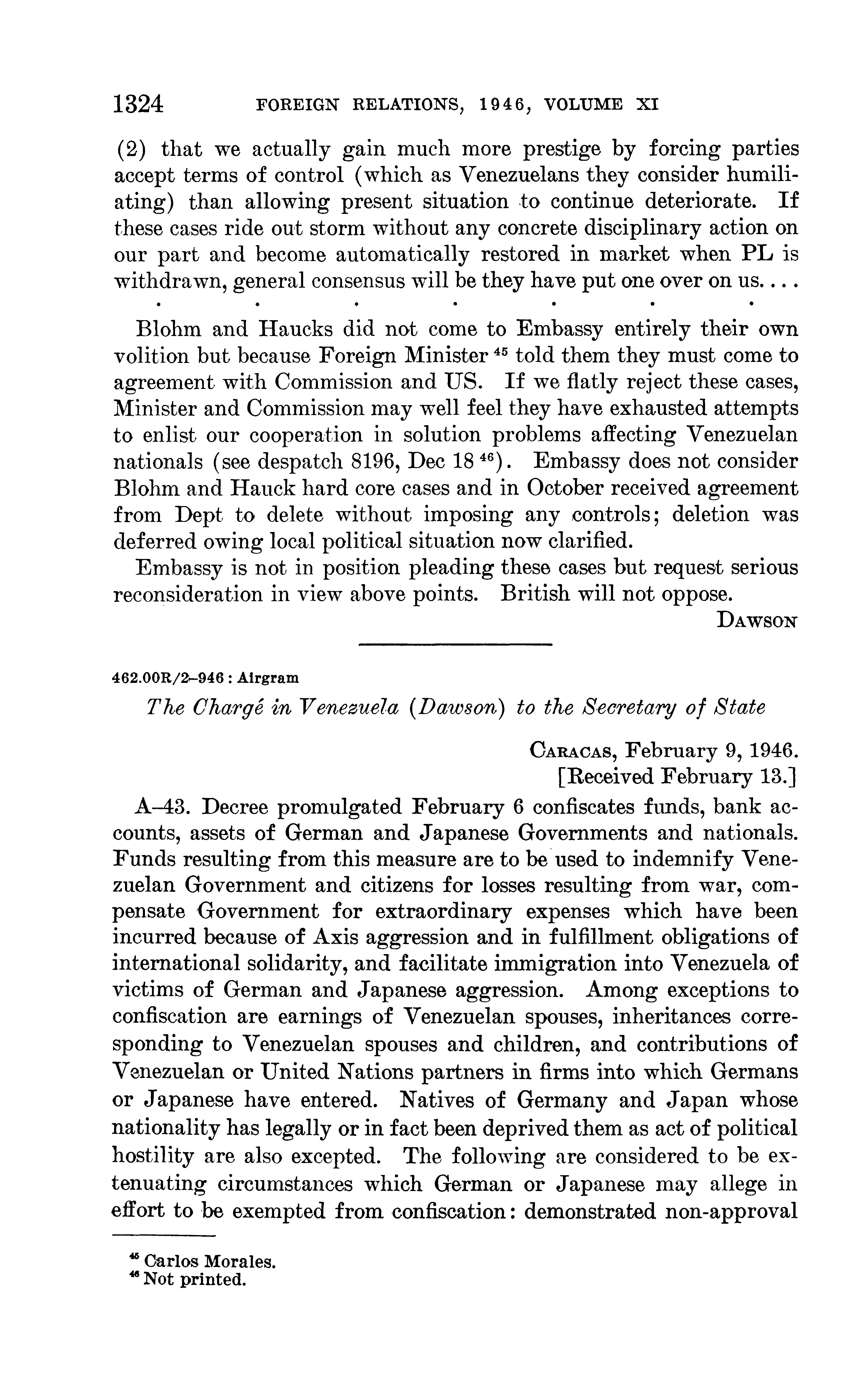 1324 FOREIGN RELATIONS, 1946, VOLUME XI

(2) that we actually gain much more prestige by forcing parties accept terms of control (which as Venezuelans they consider humiliating) than allowing present situation to continue deteriorate. If these cases ride out storm without any concrete disciplinary action on our part and become automatically restored in market when PL is withdrawn, general consensus will be they have put one over on us. . . .

. . . . . . .

Blohm and Haucks did not come to Embassy entirely their own volition but because Foreign Minister $^{45}$ told them they must come to agreement with Commission and US. If we flatly reject these cases, Minister and Commission may well feel they have exhausted attempts to enlist our cooperation in solution problems affecting Venezuelan nationals (see despatch 8196, Dec 18 $^{46}$). Embassy does not consider Blohm and Hauck hard core cases and in October received agreement from Dept to delete without imposing any controls; deletion was deferred owing local political situation now clarified.

Embassy is not in position pleading these cases but request serious reconsideration in view above points. British will not oppose.

DAWSON

462.00R/2–946 : Airgram

The Chargé in Venezuela (Dawson) to the Secretary of State

CARACAS, February 9, 1946.
[Received February 13.]

A–43. Decree promulgated February 6 confiscates funds, bank accounts, assets of German and Japanese Governments and nationals. Funds resulting from this measure are to be used to indemnify Venezuelan Government and citizens for losses resulting from war, compensate Government for extraordinary expenses which have been incurred because of Axis aggression and in fulfillment obligations of international solidarity, and facilitate immigration into Venezuela of victims of German and Japanese aggression. Among exceptions to confiscation are earnings of Venezuelan spouses, inheritances corresponding to Venezuelan spouses and children, and contributions of Venezuelan or United Nations partners in firms into which Germans or Japanese have entered. Natives of Germany and Japan whose nationality has legally or in fact been deprived them as act of political hostility are also excepted. The following are considered to be extenuating circumstances which German or Japanese may allege in effort to be exempted from confiscation: demonstrated non-approval

$^{45}$ Carlos Morales.
$^{46}$ Not printed.